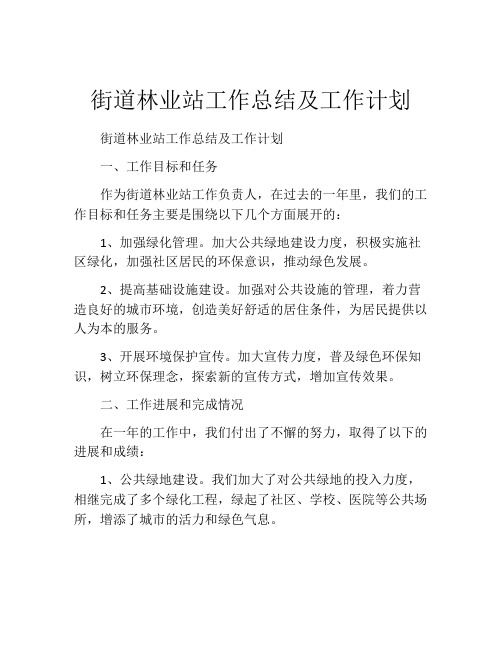 街道林业站工作总结及工作计划

街道林业站工作总结及工作计划

一、工作目标和任务

作为街道林业站工作负责人，在过去的一年里，我们的工作目标和任务主要是围绕以下几个方面展开的：

1、加强绿化管理。加大公共绿地建设力度，积极实施社区绿化，加强社区居民的环保意识，推动绿色发展。

2、提高基础设施建设。加强对公共设施的管理，着力营造良好的城市环境，创造美好舒适的居住条件，为居民提供以人为本的服务。

3、开展环境保护宣传。加大宣传力度，普及绿色环保知识，树立环保理念，探索新的宣传方式，增加宣传效果。

二、工作进展和完成情况

在一年的工作中，我们付出了不懈的努力，取得了以下的进展和成绩：

1、公共绿地建设。我们加大了对公共绿地的投入力度，相继完成了多个绿化工程，绿起了社区、学校、医院等公共场所，增添了城市的活力和绿色气息。